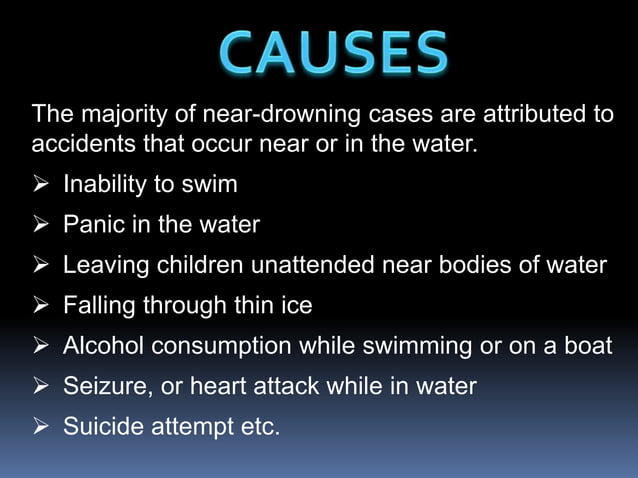 CAUSES

The majority of near-drowning cases are attributed to accidents that occur near or in the water.

➢ Inability to swim
➢ Panic in the water
➢ Leaving children unattended near bodies of water
➢ Falling through thin ice
➢ Alcohol consumption while swimming or on a boat
➢ Seizure, or heart attack while in water
➢ Suicide attempt etc.